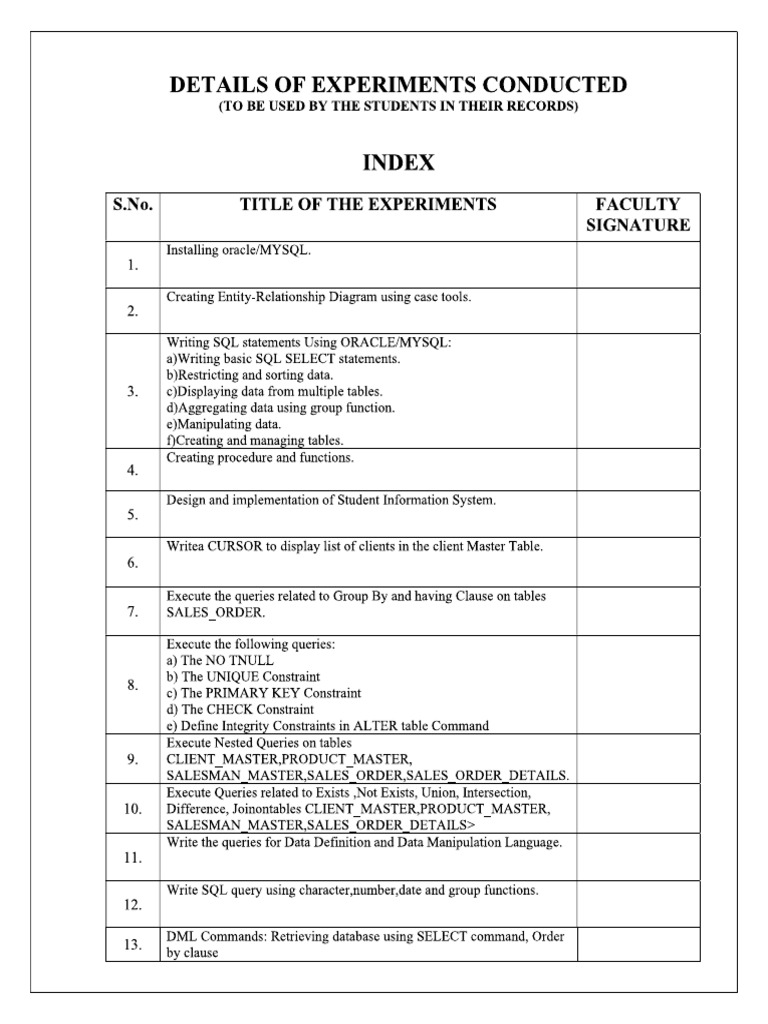 DETAILS OF EXPERIMENTS CONDUCTED
(TO BE USED BY THE STUDENTS IN THEIR RECORDS)

INDEX

| S.No. | TITLE OF THE EXPERIMENTS | FACULTY SIGNATURE |
|---|---|---|
| 1. | Installing oracle/MYSQL. | |
| 2. | Creating Entity-Relationship Diagram using case tools. | |
| 3. | Writing SQL statements Using ORACLE/MYSQL: a)Writing basic SQL SELECT statements. b)Restricting and sorting data. c)Displaying data from multiple tables. d)Aggregating data using group function. e)Manipulating data. f)Creating and managing tables. | |
| 4. | Creating procedure and functions. | |
| 5. | Design and implementation of Student Information System. | |
| 6. | Writea CURSOR to display list of clients in the client Master Table. | |
| 7. | Execute the queries related to Group By and having Clause on tables SALES_ORDER. | |
| 8. | Execute the following queries: a) The NO TNULL b) The UNIQUE Constraint c) The PRIMARY KEY Constraint d) The CHECK Constraint e) Define Integrity Constraints in ALTER table Command | |
| 9. | Execute Nested Queries on tables CLIENT_MASTER,PRODUCT_MASTER, SALESMAN_MASTER,SALES_ORDER,SALES_ORDER_DETAILS. | |
| 10. | Execute Queries related to Exists ,Not Exists, Union, Intersection, Difference, Joinontables CLIENT_MASTER,PRODUCT_MASTER, SALESMAN_MASTER,SALES_ORDER_DETAILS> | |
| 11. | Write the queries for Data Definition and Data Manipulation Language. | |
| 12. | Write SQL query using character,number,date and group functions. | |
| 13. | DML Commands: Retrieving database using SELECT command, Order by clause | |